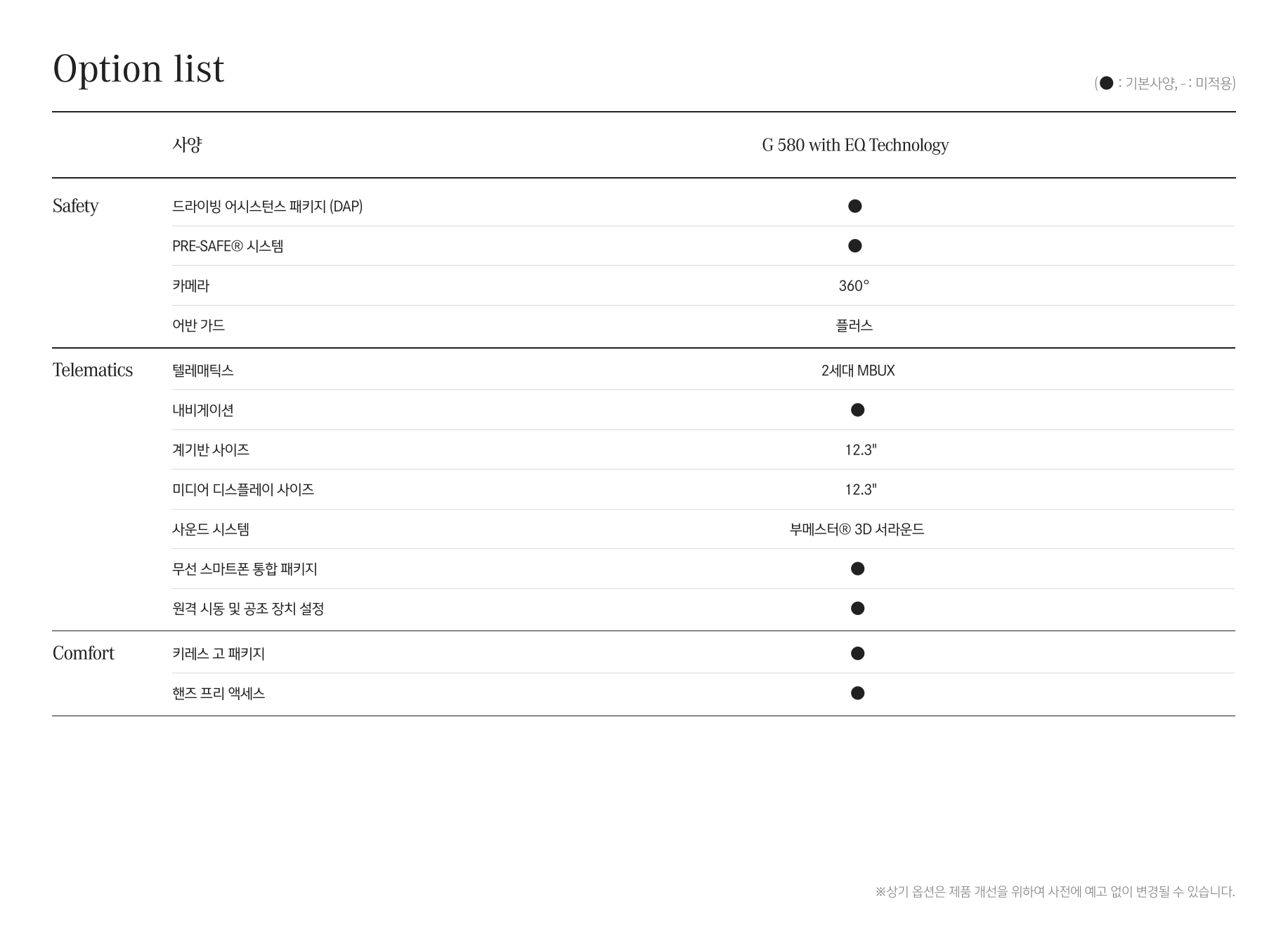 Option list

(● : 기본사양, - : 미적용)

| | 사양 | G 580 with EQ Technology |
|---|---|---|
| Safety | 드라이빙 어시스턴스 패키지 (DAP) | ● |
| | PRE-SAFE® 시스템 | ● |
| | 카메라 | 360° |
| | 어반 가드 | 플러스 |
| Telematics | 텔레매틱스 | 2세대 MBUX |
| | 내비게이션 | ● |
| | 계기반 사이즈 | 12.3" |
| | 미디어 디스플레이 사이즈 | 12.3" |
| | 사운드 시스템 | 부메스터® 3D 서라운드 |
| | 무선 스마트폰 통합 패키지 | ● |
| | 원격 시동 및 공조 장치 설정 | ● |
| Comfort | 키레스 고 패키지 | ● |
| | 핸즈 프리 액세스 | ● |

※상기 옵션은 제품 개선을 위하여 사전에 예고 없이 변경될 수 있습니다.